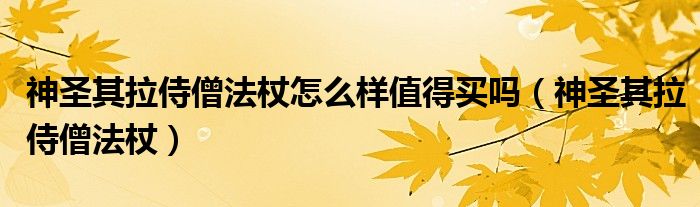 神圣其拉侍僧法杖怎么样值得买吗（神圣其拉侍僧法杖）